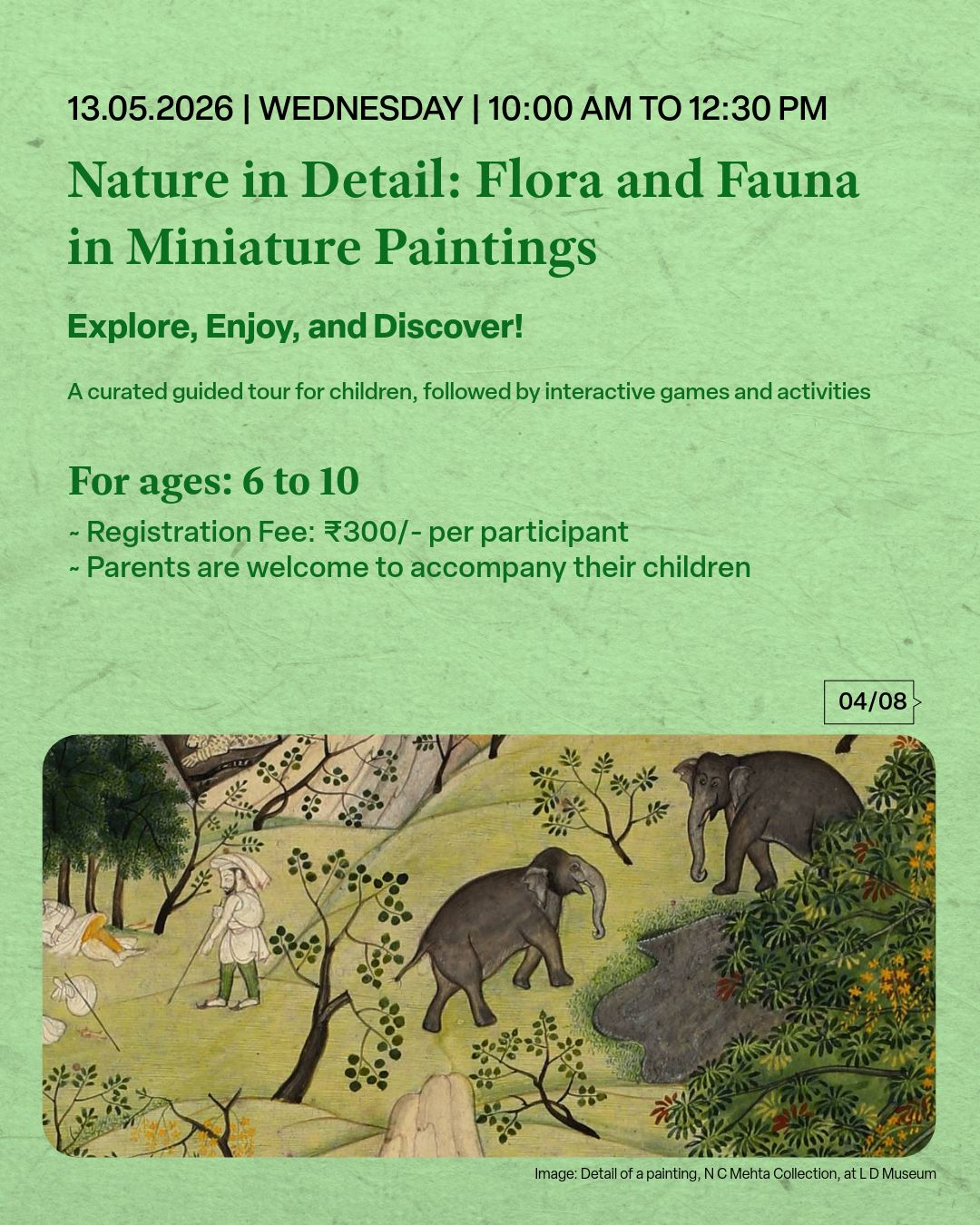 13.05.2026 | WEDNESDAY | 10:00 AM TO 12:30 PM

Nature in Detail: Flora and Fauna in Miniature Paintings

Explore, Enjoy, and Discover!

A curated guided tour for children, followed by interactive games and activities

For ages: 6 to 10

~ Registration Fee: ₹300/- per participant
~ Parents are welcome to accompany their children

04/08

Image: Detail of a painting, N C Mehta Collection, at L D Museum